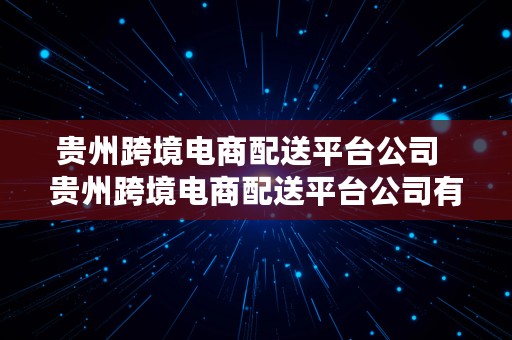 贵州跨境电商配送平台公司
贵州跨境电商配送平台公司有